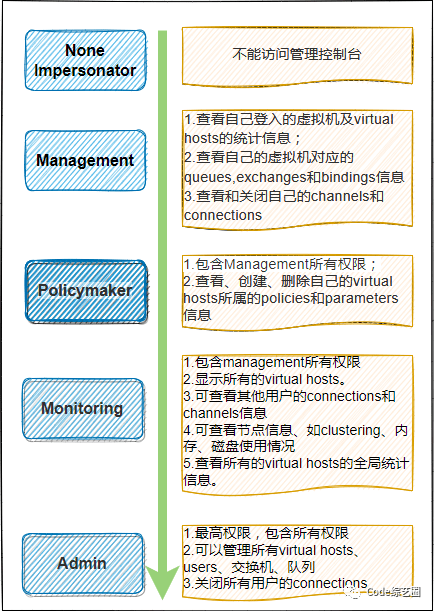 None Impersonator

不能访问管理控制台

Management

1.查看自己登入的虚拟机及virtual hosts的统计信息；
2.查看自己的虚拟机对应的queues,exchanges和bindings信息
3.查看和关闭自己的channels和connections

Policymaker

1.包含Management所有权限；
2.查看、创建、删除自己的virtual hosts所属的policies和parameters信息

Monitoring

1.包含management所有权限
2.显示所有的virtual hosts。
3.可查看其他用户的connections和channels信息
4.可查看节点信息、如clustering、内存、磁盘使用情况
5.查看所有的virtual hosts的全局统计信息。

Admin

1.最高权限，包含所有权限
2.可以管理所有virtual hosts、users、交换机、队列
3.关闭所有用户的connections

Code综艺圈